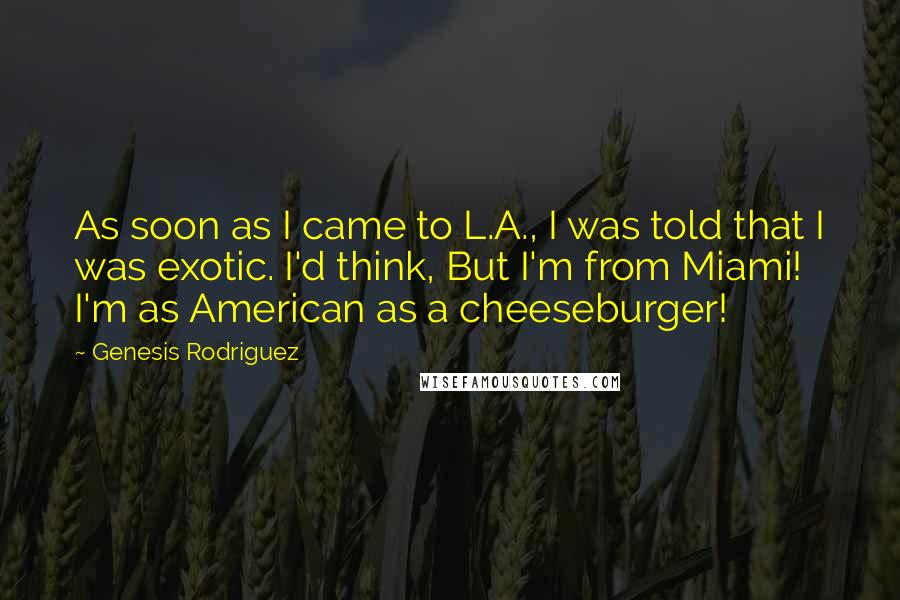 As soon as I came to L.A., I was told that I was exotic. I'd think, But I'm from Miami! I'm as American as a cheeseburger!

~ Genesis Rodriguez

WISEFAMOUSQUOTES.COM